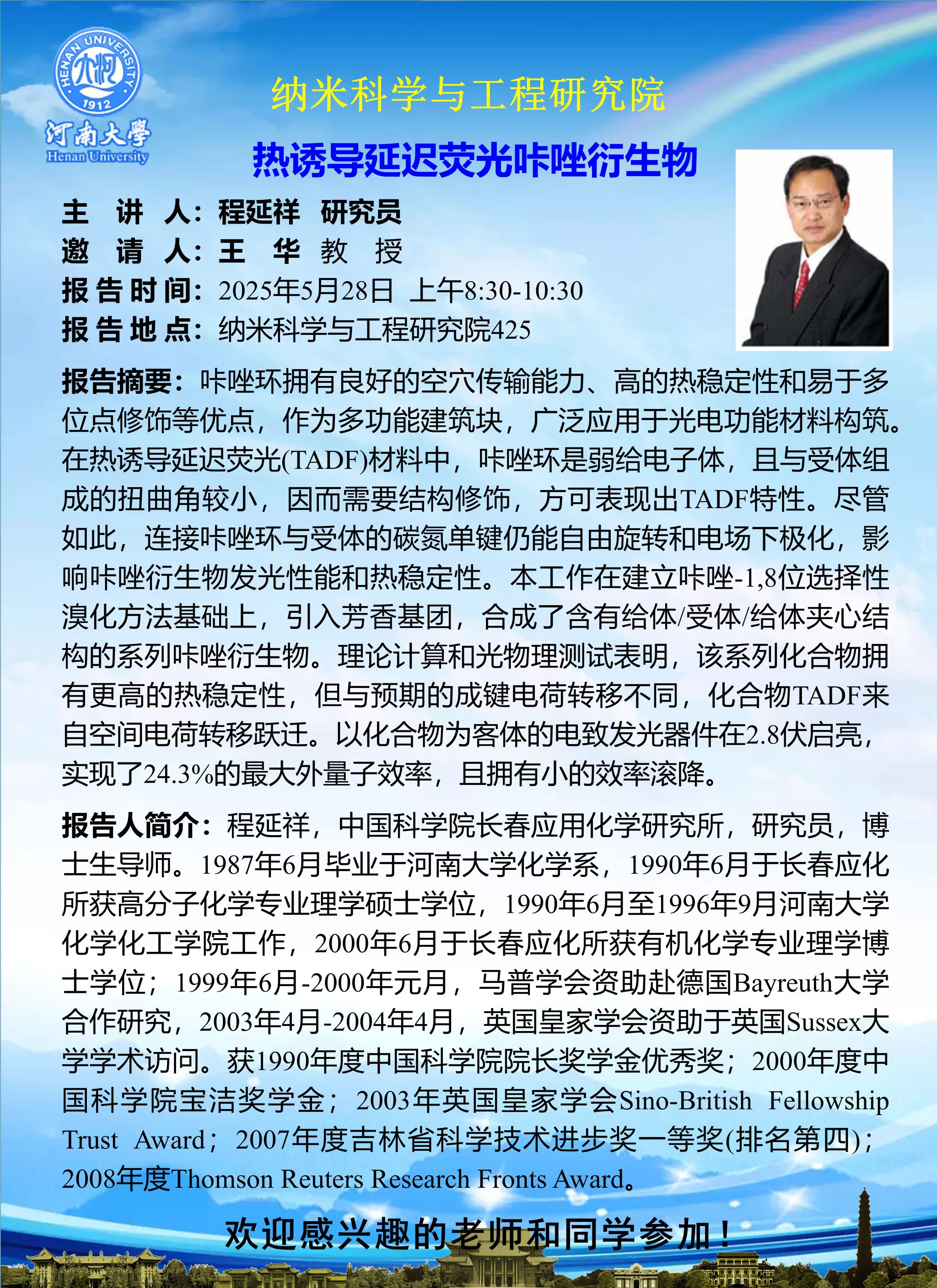 HENAN UNIVERSITY
1912
河南大學
Henan University

纳米科学与工程研究院

热诱导延迟荧光咔唑衍生物

主 讲 人：程延祥 研究员
邀 请 人：王 华 教 授
报告时间：2025年5月28日 上午8:30-10:30
报告地点：纳米科学与工程研究院425

报告摘要：咔唑环拥有良好的空穴传输能力、高的热稳定性和易于多位点修饰等优点，作为多功能建筑块，广泛应用于光电功能材料构筑。在热诱导延迟荧光(TADF)材料中，咔唑环是弱给电子体，且与受体组成的扭曲角较小，因而需要结构修饰，方可表现出TADF特性。尽管如此，连接咔唑环与受体的碳氮单键仍能自由旋转和电场下极化，影响咔唑衍生物发光性能和热稳定性。本工作在建立咔唑-1,8位选择性溴化方法基础上，引入芳香基团，合成了含有给体/受体/给体夹心结构的系列咔唑衍生物。理论计算和光物理测试表明，该系列化合物拥有更高的热稳定性，但与预期的成键电荷转移不同，化合物TADF来自空间电荷转移跃迁。以化合物为客体的电致发光器件在2.8伏启亮，实现了24.3%的最大外量子效率，且拥有小的效率滚降。

报告人简介：程延祥，中国科学院长春应用化学研究所，研究员，博士生导师。1987年6月毕业于河南大学化学系，1990年6月于长春应化所获高分子化学专业理学硕士学位，1990年6月至1996年9月河南大学化学化工学院工作，2000年6月于长春应化所获有机化学专业理学博士学位；1999年6月-2000年元月，马普学会资助赴德国Bayreuth大学合作研究，2003年4月-2004年4月，英国皇家学会资助于英国Sussex大学学术访问。获1990年度中国科学院院长奖学金优秀奖；2000年度中国科学院宝洁奖学金；2003年英国皇家学会Sino-British Fellowship Trust Award；2007年度吉林省科学技术进步奖一等奖(排名第四)；2008年度Thomson Reuters Research Fronts Award。

欢迎感兴趣的老师和同学参加！